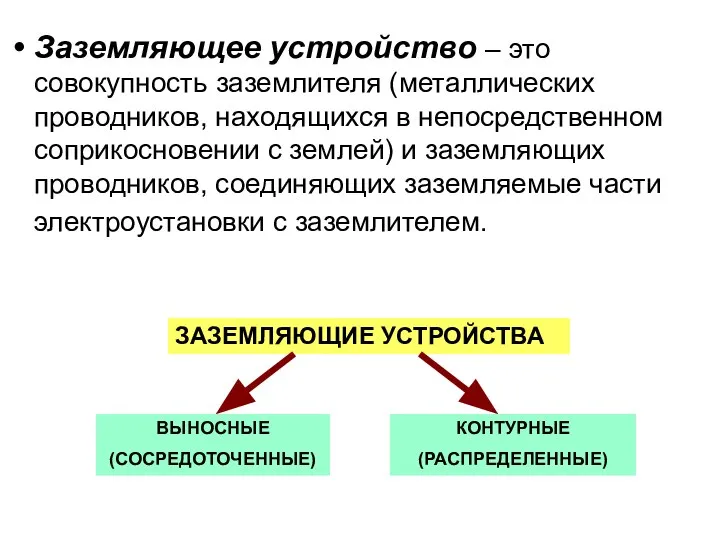 • Заземляющее устройство – это совокупность заземлителя (металлических проводников, находящихся в непосредственном соприкосновении с землей) и заземляющих проводников, соединяющих заземляемые части электроустановки с заземлителем.

ЗАЗЕМЛЯЮЩИЕ УСТРОЙСТВА

ВЫНОСНЫЕ (СОСРЕДОТОЧЕННЫЕ)

КОНТУРНЫЕ (РАСПРЕДЕЛЕННЫЕ)